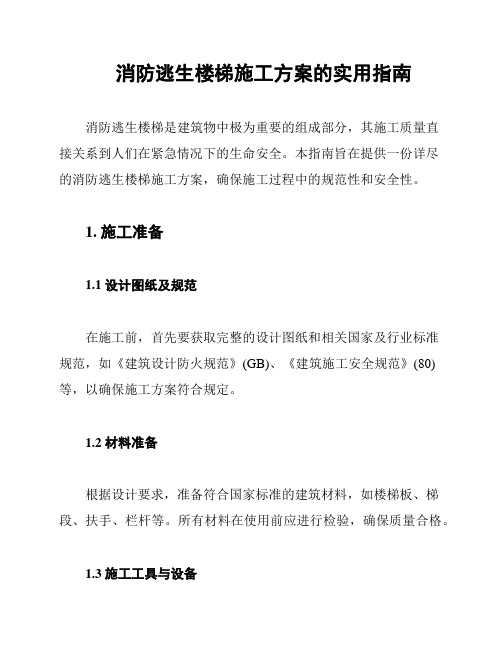 消防逃生楼梯施工方案的实用指南

消防逃生楼梯是建筑物中极为重要的组成部分，其施工质量直接关系到人们在紧急情况下的生命安全。本指南旨在提供一份详尽的消防逃生楼梯施工方案，确保施工过程中的规范性和安全性。

1. 施工准备

1.1 设计图纸及规范

在施工前，首先要获取完整的设计图纸和相关国家及行业标准规范，如《建筑设计防火规范》(GB)、《建筑施工安全规范》(80)等，以确保施工方案符合规定。

1.2 材料准备

根据设计要求，准备符合国家标准的建筑材料，如楼梯板、梯段、扶手、栏杆等。所有材料在使用前应进行检验，确保质量合格。

1.3 施工工具与设备